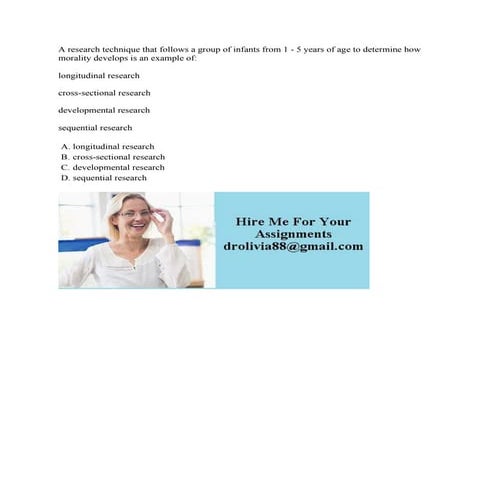 A research technique that follows a group of infants from 1 - 5 years of age to determine how morality develops is an example of:

longitudinal research

cross-sectional research

developmental research

sequential research

A. longitudinal research
B. cross-sectional research
C. developmental research
D. sequential research

Hire Me For Your Assignments
drolivia88@gmail.com